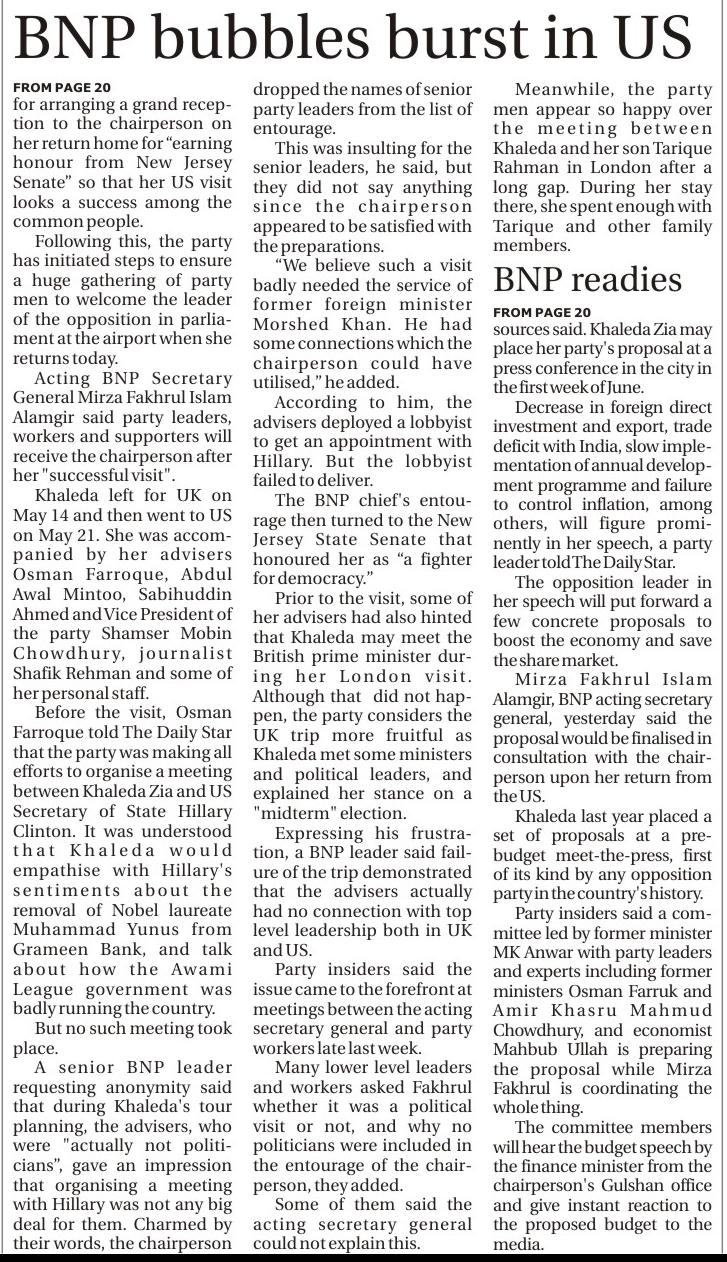 BNP bubbles burst in US

FROM PAGE 20
for arranging a grand reception to the chairperson on her return home for "earning honour from New Jersey Senate" so that her US visit looks a success among the common people.

Following this, the party has initiated steps to ensure a huge gathering of party men to welcome the leader of the opposition in parliament at the airport when she returns today.

Acting BNP Secretary General Mirza Fakhrul Islam Alamgir said party leaders, workers and supporters will receive the chairperson after her "successful visit".

Khaleda left for UK on May 14 and then went to US on May 21. She was accompanied by her advisers Osman Farroque, Abdul Awal Mintoo, Sabihuddin Ahmed and Vice President of the party Shamser Mobin Chowdhury, journalist Shafik Rehman and some of her personal staff.

Before the visit, Osman Farroque told The Daily Star that the party was making all efforts to organise a meeting between Khaleda Zia and US Secretary of State Hillary Clinton. It was understood that Khaleda would empathise with Hillary's sentiments about the removal of Nobel laureate Muhammad Yunus from Grameen Bank, and talk about how the Awami League government was badly running the country.

But no such meeting took place.

A senior BNP leader requesting anonymity said that during Khaleda's tour planning, the advisers, who were "actually not politicians", gave an impression that organising a meeting with Hillary was not any big deal for them. Charmed by their words, the chairperson dropped the names of senior party leaders from the list of entourage.

This was insulting for the senior leaders, he said, but they did not say anything since the chairperson appeared to be satisfied with the preparations.

"We believe such a visit badly needed the service of former foreign minister Morshed Khan. He had some connections which the chairperson could have utilised," he added.

According to him, the advisers deployed a lobbyist to get an appointment with Hillary. But the lobbyist failed to deliver.

The BNP chief's entourage then turned to the New Jersey State Senate that honoured her as "a fighter for democracy."

Prior to the visit, some of her advisers had also hinted that Khaleda may meet the British prime minister during her London visit. Although that did not happen, the party considers the UK trip more fruitful as Khaleda met some ministers and political leaders, and explained her stance on a "midterm" election.

Expressing his frustration, a BNP leader said failure of the trip demonstrated that the advisers actually had no connection with top level leadership both in UK and US.

Party insiders said the issue came to the forefront at meetings between the acting secretary general and party workers late last week.

Many lower level leaders and workers asked Fakhrul whether it was a political visit or not, and why no politicians were included in the entourage of the chairperson, they added.

Some of them said the acting secretary general could not explain this.

Meanwhile, the party men appear so happy over the meeting between Khaleda and her son Tarique Rahman in London after a long gap. During her stay there, she spent enough with Tarique and other family members.

BNP readies

FROM PAGE 20
sources said. Khaleda Zia may place her party's proposal at a press conference in the city in the first week of June.

Decrease in foreign direct investment and export, trade deficit with India, slow implementation of annual development programme and failure to control inflation, among others, will figure prominently in her speech, a party leader told The Daily Star.

The opposition leader in her speech will put forward a few concrete proposals to boost the economy and save the share market.

Mirza Fakhrul Islam Alamgir, BNP acting secretary general, yesterday said the proposal would be finalised in consultation with the chairperson upon her return from the US.

Khaleda last year placed a set of proposals at a pre-budget meet-the-press, first of its kind by any opposition party in the country's history.

Party insiders said a committee led by former minister MK Anwar with party leaders and experts including former ministers Osman Farruk and Amir Khasru Mahmud Chowdhury, and economist Mahbub Ullah is preparing the proposal while Mirza Fakhrul is coordinating the whole thing.

The committee members will hear the budget speech by the finance minister from the chairperson's Gulshan office and give instant reaction to the proposed budget to the media.